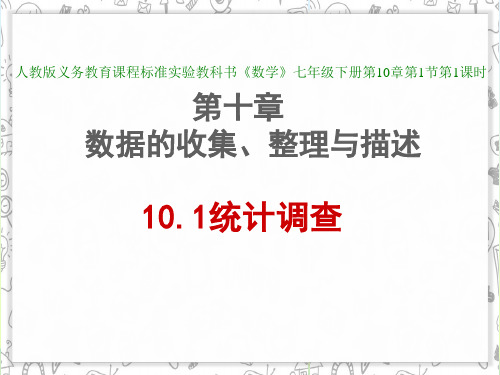 人教版义务教育课程标准实验教科书《数学》七年级下册第10章第1节第1课时

第十章
数据的收集、整理与描述

10.1统计调查